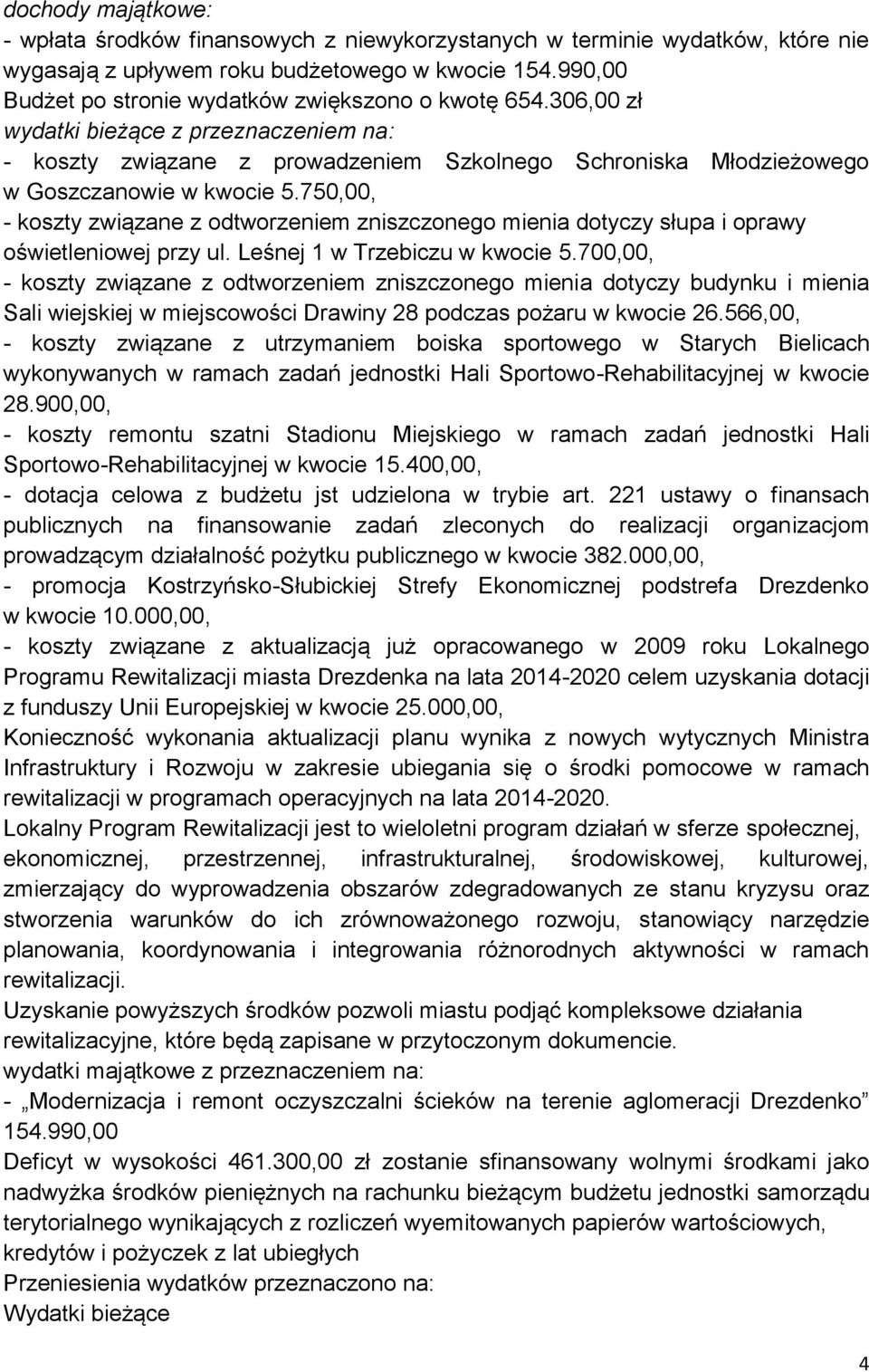 dochody majątkowe:
- wpłata środków finansowych z niewykorzystanych w terminie wydatków, które nie wygasają z upływem roku budżetowego w kwocie 154.990,00
Budżet po stronie wydatków zwiększono o kwotę 654.306,00 zł
wydatki bieżące z przeznaczeniem na:
- koszty związane z prowadzeniem Szkolnego Schroniska Młodzieżowego w Goszczanowie w kwocie 5.750,00,
- koszty związane z odtworzeniem zniszczonego mienia dotyczy słupa i oprawy oświetleniowej przy ul. Leśnej 1 w Trzebiczu w kwocie 5.700,00,
- koszty związane z odtworzeniem zniszczonego mienia dotyczy budynku i mienia Sali wiejskiej w miejscowości Drawiny 28 podczas pożaru w kwocie 26.566,00,
- koszty związane z utrzymaniem boiska sportowego w Starych Bielicach wykonywanych w ramach zadań jednostki Hali Sportowo-Rehabilitacyjnej w kwocie 28.900,00,
- koszty remontu szatni Stadionu Miejskiego w ramach zadań jednostki Hali Sportowo-Rehabilitacyjnej w kwocie 15.400,00,
- dotacja celowa z budżetu jst udzielona w trybie art. 221 ustawy o finansach publicznych na finansowanie zadań zleconych do realizacji organizacjom prowadzącym działalność pożytku publicznego w kwocie 382.000,00,
- promocja Kostrzyńsko-Słubickiej Strefy Ekonomicznej podstrefa Drezdenko w kwocie 10.000,00,
- koszty związane z aktualizacją już opracowanego w 2009 roku Lokalnego Programu Rewitalizacji miasta Drezdenka na lata 2014-2020 celem uzyskania dotacji z funduszy Unii Europejskiej w kwocie 25.000,00,
Konieczność wykonania aktualizacji planu wynika z nowych wytycznych Ministra Infrastruktury i Rozwoju w zakresie ubiegania się o środki pomocowe w ramach rewitalizacji w programach operacyjnych na lata 2014-2020.
Lokalny Program Rewitalizacji jest to wieloletni program działań w sferze społecznej, ekonomicznej, przestrzennej, infrastrukturalnej, środowiskowej, kulturowej, zmierzający do wyprowadzenia obszarów zdegradowanych ze stanu kryzysu oraz stworzenia warunków do ich zrównoważonego rozwoju, stanowiący narzędzie planowania, koordynowania i integrowania różnorodnych aktywności w ramach rewitalizacji.
Uzyskanie powyższych środków pozwoli miastu podjąć kompleksowe działania rewitalizacyjne, które będą zapisane w przytoczonym dokumencie.
wydatki majątkowe z przeznaczeniem na:
- „Modernizacja i remont oczyszczalni ścieków na terenie aglomeracji Drezdenko” 154.990,00
Deficyt w wysokości 461.300,00 zł zostanie sfinansowany wolnymi środkami jako nadwyżka środków pieniężnych na rachunku bieżącym budżetu jednostki samorządu terytorialnego wynikających z rozliczeń wyemitowanych papierów wartościowych, kredytów i pożyczek z lat ubiegłych
Przeniesienia wydatków przeznaczono na:
Wydatki bieżące

4